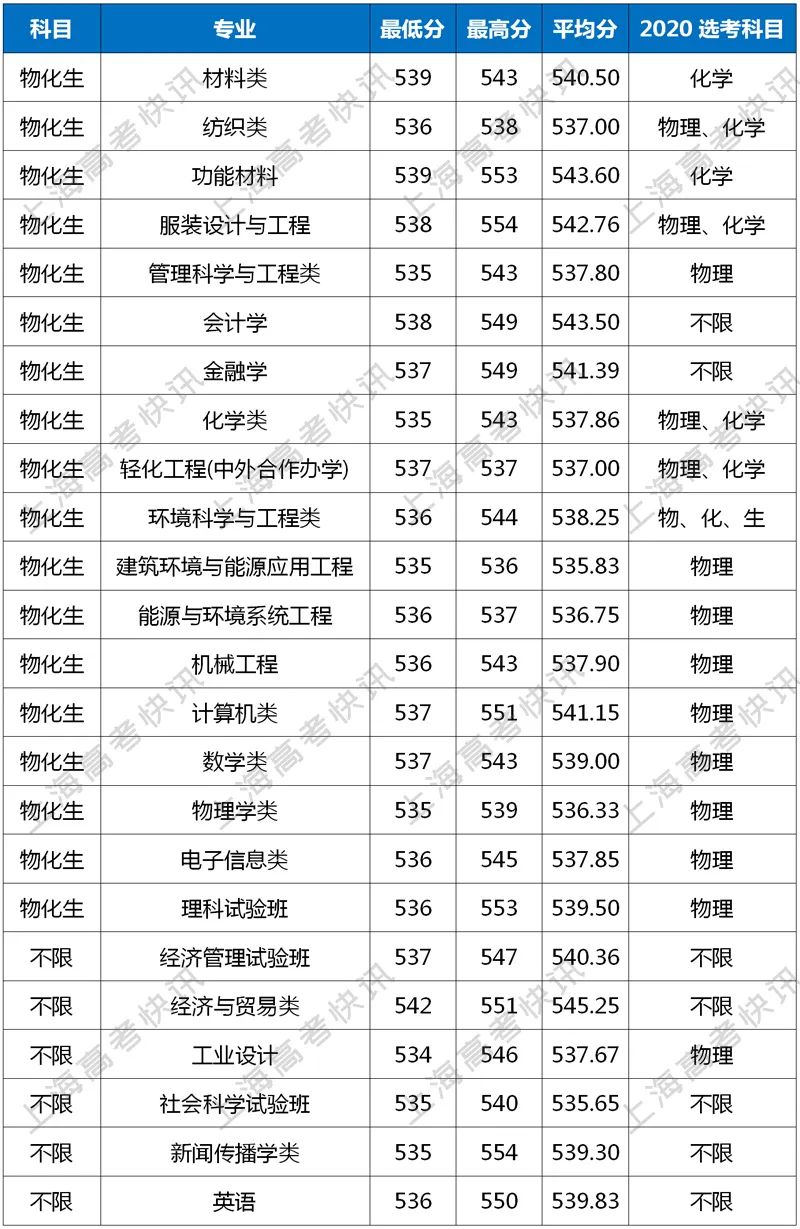 | 科目 | 专业 | 最低分 | 最高分 | 平均分 | 2020 选考科目 |
|---|---|---|---|---|---|
| 物化生 | 材料类 | 539 | 543 | 540.50 | 化学 |
| 物化生 | 纺织类 | 536 | 538 | 537.00 | 物理、化学 |
| 物化生 | 功能材料 | 539 | 553 | 543.60 | 化学 |
| 物化生 | 服装设计与工程 | 538 | 554 | 542.76 | 物理、化学 |
| 物化生 | 管理科学与工程类 | 535 | 543 | 537.80 | 物理 |
| 物化生 | 会计学 | 538 | 549 | 543.50 | 不限 |
| 物化生 | 金融学 | 537 | 549 | 541.39 | 不限 |
| 物化生 | 化学类 | 535 | 543 | 537.86 | 物理、化学 |
| 物化生 | 轻化工程(中外合作办学) | 537 | 537 | 537.00 | 物理、化学 |
| 物化生 | 环境科学与工程类 | 536 | 544 | 538.25 | 物、化、生 |
| 物化生 | 建筑环境与能源应用工程 | 535 | 536 | 535.83 | 物理 |
| 物化生 | 能源与环境系统工程 | 536 | 537 | 536.75 | 物理 |
| 物化生 | 机械工程 | 536 | 543 | 537.90 | 物理 |
| 物化生 | 计算机类 | 537 | 551 | 541.15 | 物理 |
| 物化生 | 数学类 | 537 | 543 | 539.00 | 物理 |
| 物化生 | 物理学类 | 535 | 539 | 536.33 | 物理 |
| 物化生 | 电子信息类 | 536 | 545 | 537.85 | 物理 |
| 物化生 | 理科试验班 | 536 | 553 | 539.50 | 物理 |
| 不限 | 经济管理试验班 | 537 | 547 | 540.36 | 不限 |
| 不限 | 经济与贸易类 | 542 | 551 | 545.25 | 不限 |
| 不限 | 工业设计 | 534 | 546 | 537.67 | 物理 |
| 不限 | 社会科学试验班 | 535 | 540 | 535.65 | 不限 |
| 不限 | 新闻传播学类 | 535 | 554 | 539.30 | 不限 |
| 不限 | 英语 | 536 | 550 | 539.83 | 不限 |

上海高考快讯